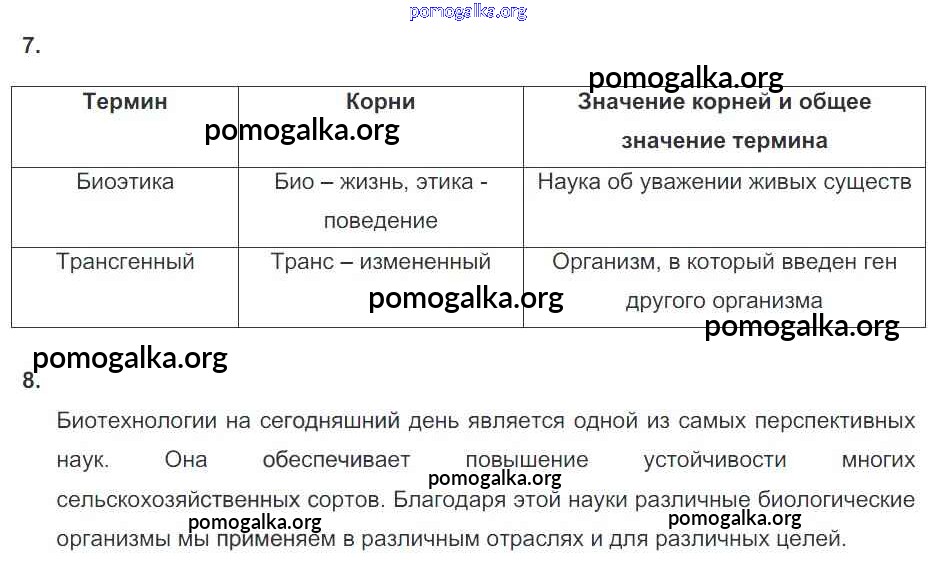 pomogalka.org

7.

pomogalka.org

| Термин | Корни | Значение корней и общее значение термина |
|---|---|---|
| Биоэтика | Био – жизнь, этика - поведение | Наука об уважении живых существ |
| Трансгенный | Транс – измененный | Организм, в который введен ген другого организма |

pomogalka.org
pomogalka.org
pomogalka.org
pomogalka.org

8.

Биотехнологии на сегодняшний день является одной из самых перспективных наук. Она обеспечивает повышение устойчивости многих сельскохозяйственных сортов. Благодаря этой науки различные биологические организмы мы применяем в различным отраслях и для различных целей.

pomogalka.org
pomogalka.org
pomogalka.org